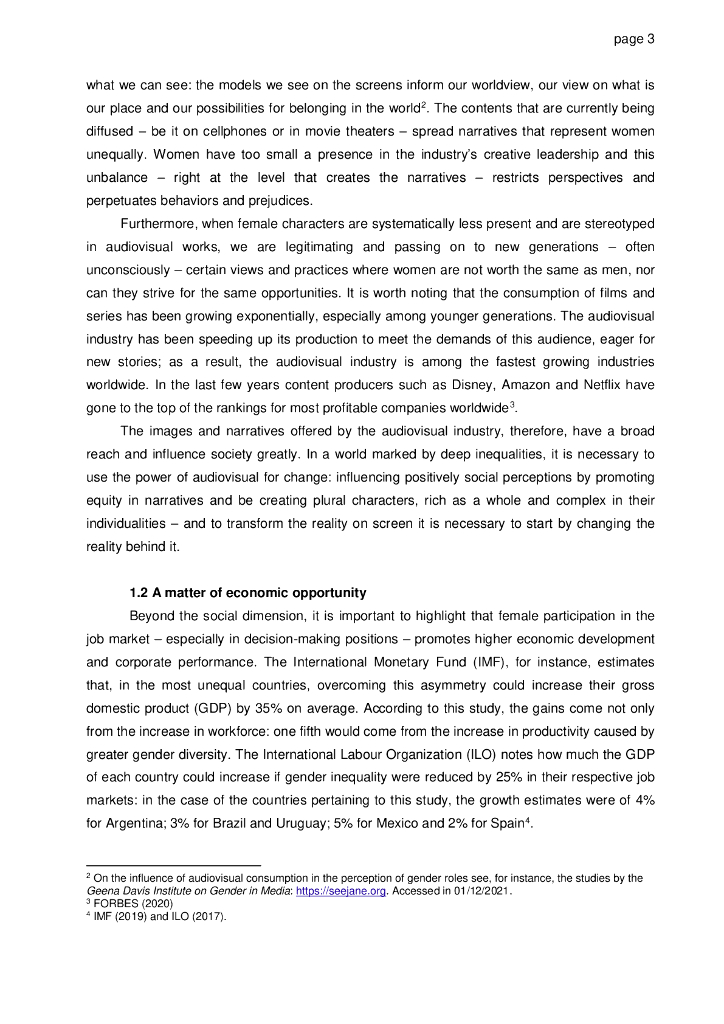 page 3

what we can see: the models we see on the screens inform our worldview, our view on what is our place and our possibilities for belonging in the world$^2$. The contents that are currently being diffused – be it on cellphones or in movie theaters – spread narratives that represent women unequally. Women have too small a presence in the industry's creative leadership and this unbalance – right at the level that creates the narratives – restricts perspectives and perpetuates behaviors and prejudices.

Furthermore, when female characters are systematically less present and are stereotyped in audiovisual works, we are legitimating and passing on to new generations – often unconsciously – certain views and practices where women are not worth the same as men, nor can they strive for the same opportunities. It is worth noting that the consumption of films and series has been growing exponentially, especially among younger generations. The audiovisual industry has been speeding up its production to meet the demands of this audience, eager for new stories; as a result, the audiovisual industry is among the fastest growing industries worldwide. In the last few years content producers such as Disney, Amazon and Netflix have gone to the top of the rankings for most profitable companies worldwide$^3$.

The images and narratives offered by the audiovisual industry, therefore, have a broad reach and influence society greatly. In a world marked by deep inequalities, it is necessary to use the power of audiovisual for change: influencing positively social perceptions by promoting equity in narratives and be creating plural characters, rich as a whole and complex in their individualities – and to transform the reality on screen it is necessary to start by changing the reality behind it.

1.2 A matter of economic opportunity

Beyond the social dimension, it is important to highlight that female participation in the job market – especially in decision-making positions – promotes higher economic development and corporate performance. The International Monetary Fund (IMF), for instance, estimates that, in the most unequal countries, overcoming this asymmetry could increase their gross domestic product (GDP) by 35% on average. According to this study, the gains come not only from the increase in workforce: one fifth would come from the increase in productivity caused by greater gender diversity. The International Labour Organization (ILO) notes how much the GDP of each country could increase if gender inequality were reduced by 25% in their respective job markets: in the case of the countries pertaining to this study, the growth estimates were of 4% for Argentina; 3% for Brazil and Uruguay; 5% for Mexico and 2% for Spain$^4$.

$^2$ On the influence of audiovisual consumption in the perception of gender roles see, for instance, the studies by the Geena Davis Institute on Gender in Media: https://seejane.org. Accessed in 01/12/2021.
$^3$ FORBES (2020)
$^4$ IMF (2019) and ILO (2017).